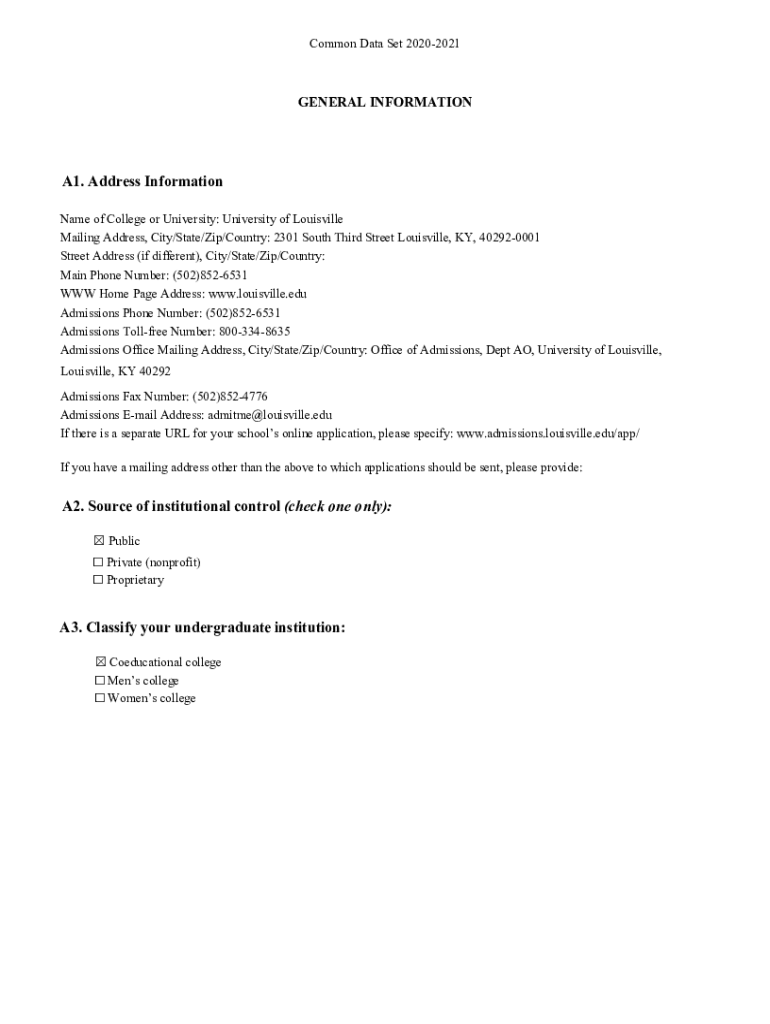 Common Data Set 2020-2021

GENERAL INFORMATION

A1. Address Information

Name of College or University: University of Louisville
Mailing Address, City/State/Zip/Country: 2301 South Third Street Louisville, KY, 40292-0001
Street Address (if different), City/State/Zip/Country:
Main Phone Number: (502)852-6531
WWW Home Page Address: www.louisville.edu
Admissions Phone Number: (502)852-6531
Admissions Toll-free Number: 800-334-8635
Admissions Office Mailing Address, City/State/Zip/Country: Office of Admissions, Dept AO, University of Louisville, Louisville, KY 40292
Admissions Fax Number: (502)852-4776
Admissions E-mail Address: admitme@louisville.edu
If there is a separate URL for your school's online application, please specify: www.admissions.louisville.edu/app/

If you have a mailing address other than the above to which applications should be sent, please provide:

A2. Source of institutional control (check one only):

☒ Public
☐ Private (nonprofit)
☐ Proprietary

A3. Classify your undergraduate institution:

☒ Coeducational college
☐ Men's college
☐ Women's college